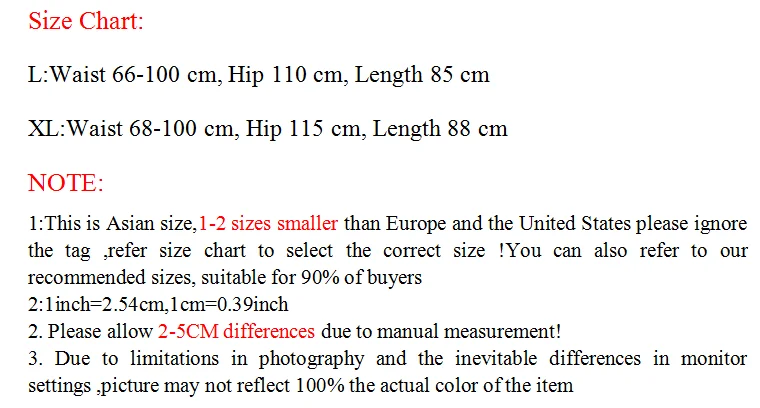 Size Chart:

L:Waist 66-100 cm, Hip 110 cm, Length 85 cm

XL:Waist 68-100 cm, Hip 115 cm, Length 88 cm

NOTE:

1:This is Asian size,1-2 sizes smaller than Europe and the United States please ignore the tag ,refer size chart to select the correct size !You can also refer to our recommended sizes, suitable for 90% of buyers
2:1inch=2.54cm,1cm=0.39inch
2. Please allow 2-5CM differences due to manual measurement!
3. Due to limitations in photography and the inevitable differences in monitor settings ,picture may not reflect 100% the actual color of the item